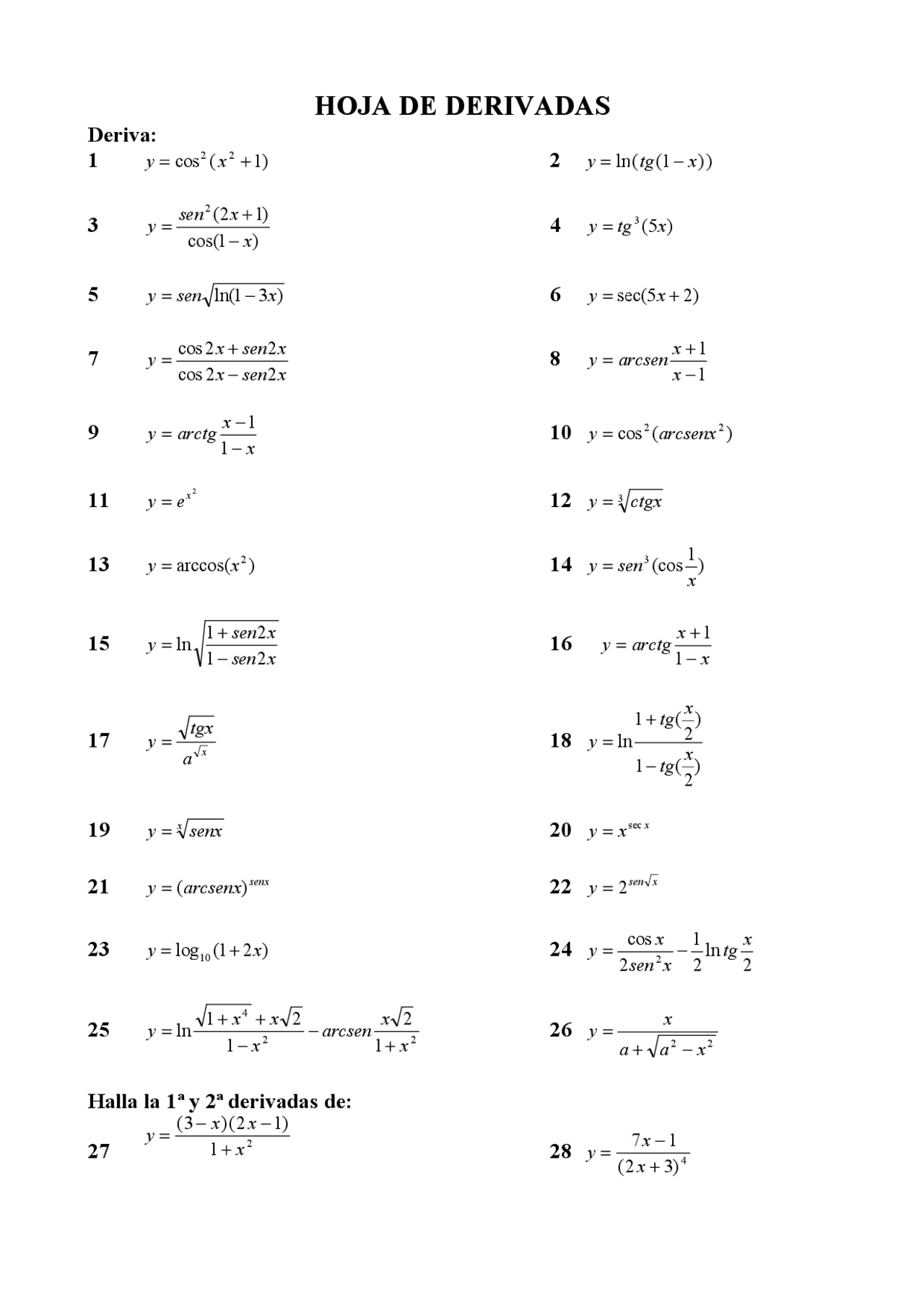 HOJA DE DERIVADAS

Deriva:

1 $y = \cos^2(x^2+1)$

2 $y = \ln(tg(1-x))$

3 $y = \frac{sen^2(2x+1)}{\cos(1-x)}$

4 $y = tg^3(5x)$

5 $y = sen\sqrt{\ln(1-3x)}$

6 $y = \sec(5x+2)$

7 $y = \frac{\cos 2x + sen2x}{\cos 2x - sen2x}$

8 $y = arcsen\frac{x+1}{x-1}$

9 $y = arctg\frac{x-1}{1-x}$

10 $y = \cos^2(arcsenx^2)$

11 $y = e^{x^2}$

12 $y = \sqrt[3]{ctgx}$

13 $y = \arccos(x^2)$

14 $y = sen^3(\cos\frac{1}{x})$

15 $y = \ln\sqrt{\frac{1+sen2x}{1-sen2x}}$

16 $y = arctg\frac{x+1}{1-x}$

17 $y = \frac{\sqrt{tgx}}{a^{\sqrt{x}}}$

18 $y = \ln\frac{1+tg(\frac{x}{2})}{1-tg(\frac{x}{2})}$

19 $y = \sqrt[x]{senx}$

20 $y = x^{\sec x}$

21 $y = (arcsenx)^{senx}$

22 $y = 2^{sen\sqrt{x}}$

23 $y = \log_{10}(1+2x)$

24 $y = \frac{\cos x}{2sen^2x} - \frac{1}{2}\ln tg\frac{x}{2}$

25 $y = \ln\frac{\sqrt{1+x^4}+x\sqrt{2}}{1-x^2} - arcsen\frac{x\sqrt{2}}{1+x^2}$

26 $y = \frac{x}{a+\sqrt{a^2-x^2}}$

Halla la 1ª y 2ª derivadas de:

27 $y = \frac{(3-x)(2x-1)}{1+x^2}$

28 $y = \frac{7x-1}{(2x+3)^4}$